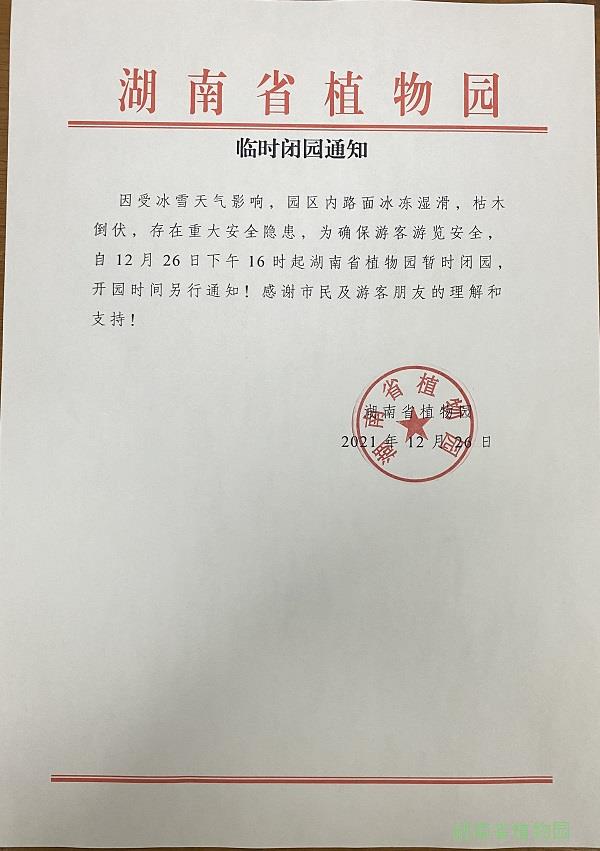 湖南省植物园

临时闭园通知

因受冰雪天气影响，园区内路面冰冻湿滑，枯木倒伏，存在重大安全隐患，为确保游客游览安全，自12月26日下午16时起湖南省植物园暂时闭园，开园时间另行通知！感谢市民及游客朋友的理解和支持！

湖南省植物园
2021年12月26日

湖南省植物园

湖南省植物园